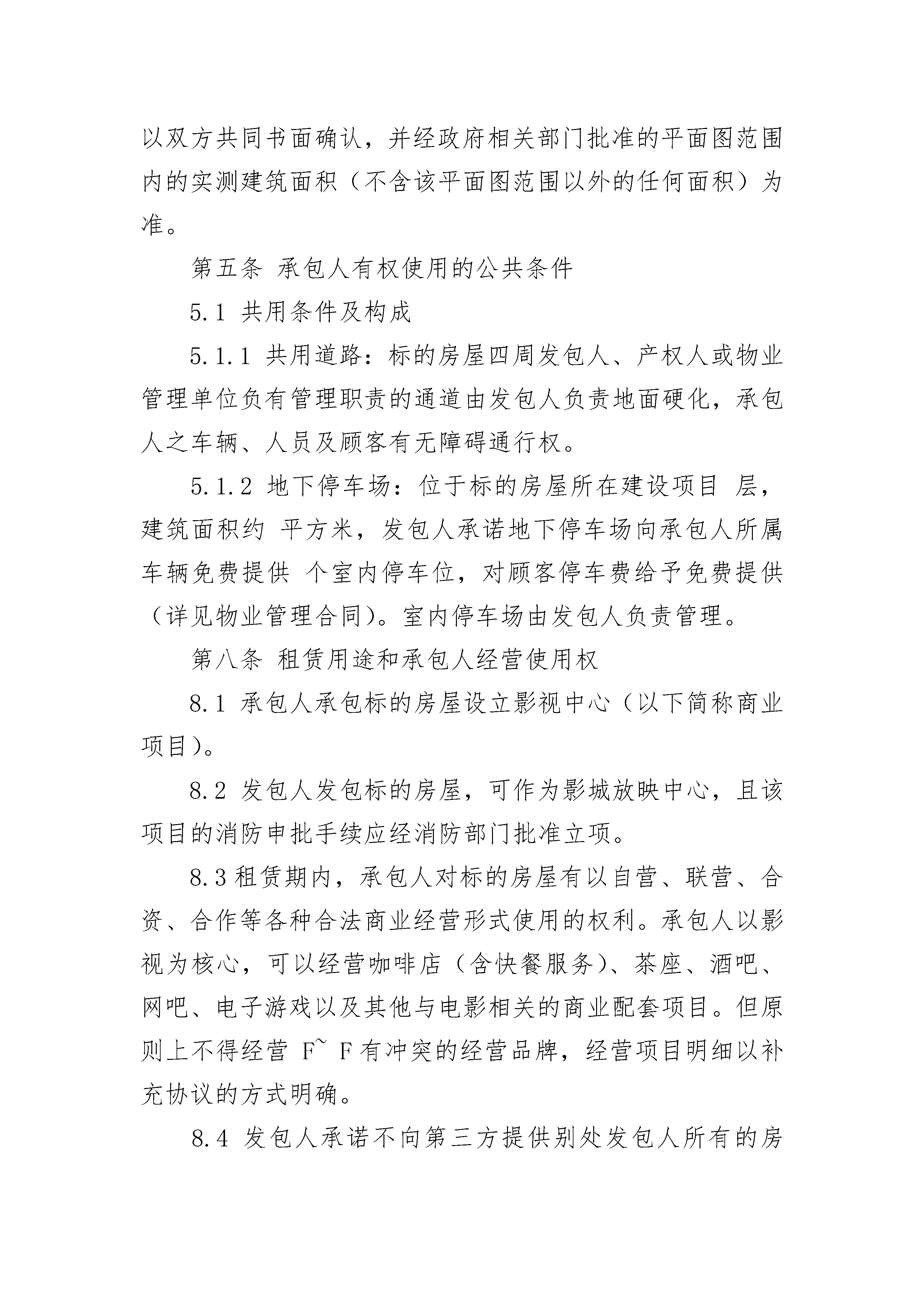 以双方共同书面确认，并经政府相关部门批准的平面图范围内的实测建筑面积（不含该平面图范围以外的任何面积）为准。

第五条 承包人有权使用的公共条件

5.1 共用条件及构成

5.1.1 共用道路：标的房屋四周发包人、产权人或物业管理单位负有管理职责的通道由发包人负责地面硬化，承包人之车辆、人员及顾客有无障碍通行权。

5.1.2 地下停车场：位于标的房屋所在建设项目 层，建筑面积约 平方米，发包人承诺地下停车场向承包人所属车辆免费提供 个室内停车位，对顾客停车费给予免费提供（详见物业管理合同）。室内停车场由发包人负责管理。

第八条 租赁用途和承包人经营使用权

8.1 承包人承包标的房屋设立影视中心（以下简称商业项目）。

8.2 发包人发包标的房屋，可作为影城放映中心，且该项目的消防申批手续应经消防部门批准立项。

8.3 租赁期内，承包人对标的房屋有以自营、联营、合资、合作等各种合法商业经营形式使用的权利。承包人以影视为核心，可以经营咖啡店（含快餐服务）、茶座、酒吧、网吧、电子游戏以及其他与电影相关的商业配套项目。但原则上不得经营 F~ F 有冲突的经营品牌，经营项目明细以补充协议的方式明确。

8.4 发包人承诺不向第三方提供别处发包人所有的房